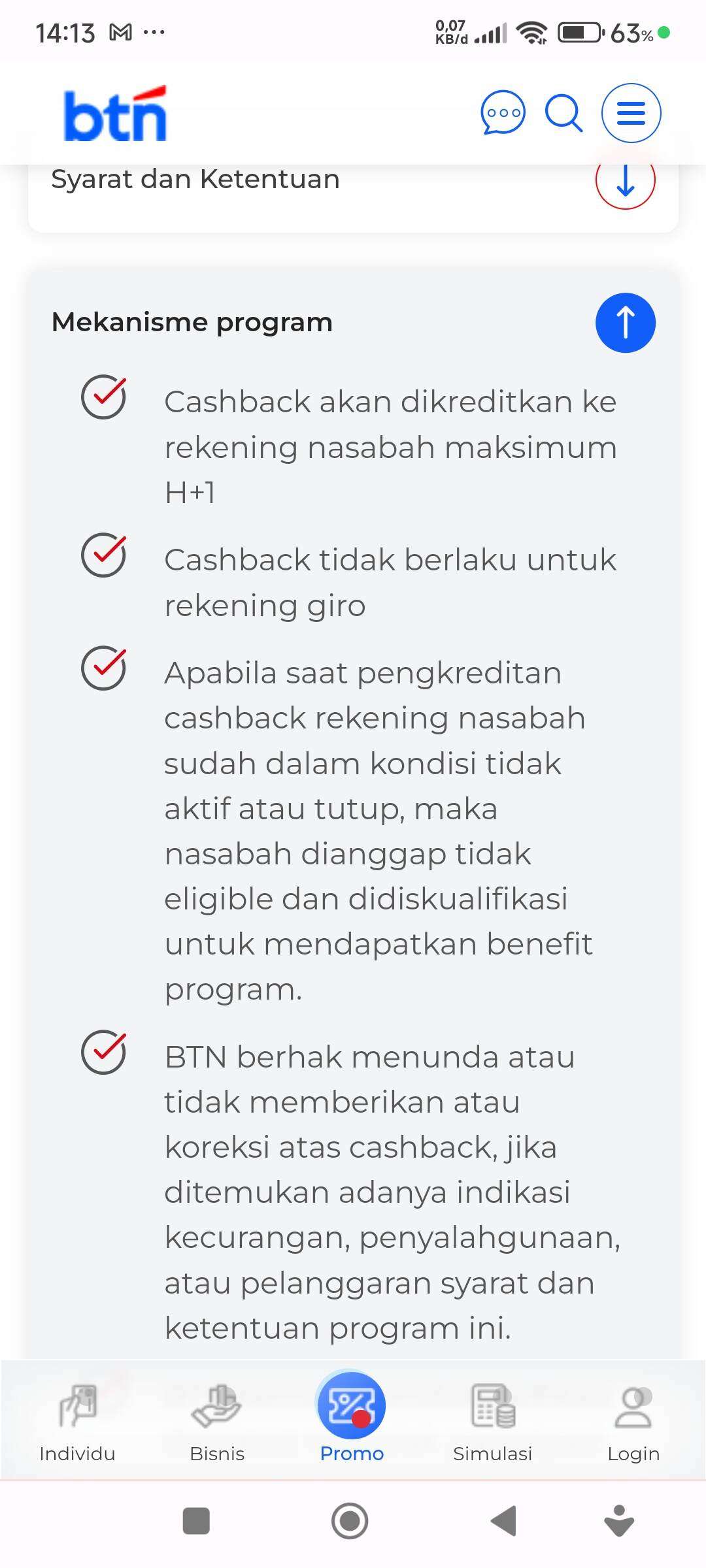 14:13 M ···

0,07 KB/d 63%

btn

Syarat dan Ketentuan

Mekanisme program

Cashback akan dikreditkan ke rekening nasabah maksimum H+1

Cashback tidak berlaku untuk rekening giro

Apabila saat pengkreditan cashback rekening nasabah sudah dalam kondisi tidak aktif atau tutup, maka nasabah dianggap tidak eligible dan didiskualifikasi untuk mendapatkan benefit program.

BTN berhak menunda atau tidak memberikan atau koreksi atas cashback, jika ditemukan adanya indikasi kecurangan, penyalahgunaan, atau pelanggaran syarat dan ketentuan program ini.

Individu Bisnis Promo Simulasi Login